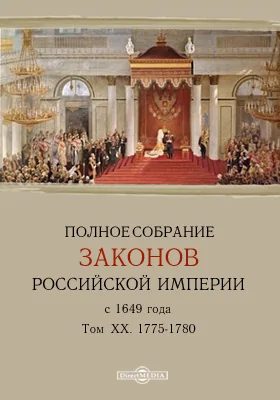 ПОЛНОЕ СОБРАНИЕ
ЗАКОНОВ
РОССИЙСКОЙ ИМПЕРИИ
с 1649 года
Том XX. 1775-1780

DirectMEDIA